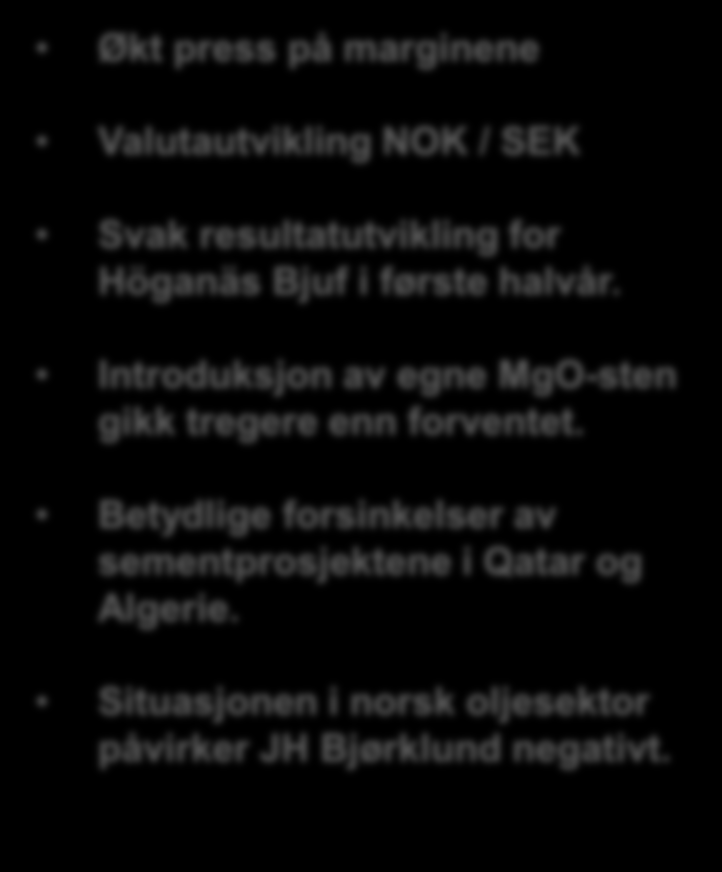 • Økt press på marginene

• Valutautvikling NOK / SEK

• Svak resultatutvikling for Höganäs Bjuf i første halvår.

• Introduksjon av egne MgO-sten gikk tregere enn forventet.

• Betydlige forsinkelser av sementprosjektene i Qatar og Algerie.

• Situasjonen i norsk oljesektor påvirker JH Bjørklund negativt.